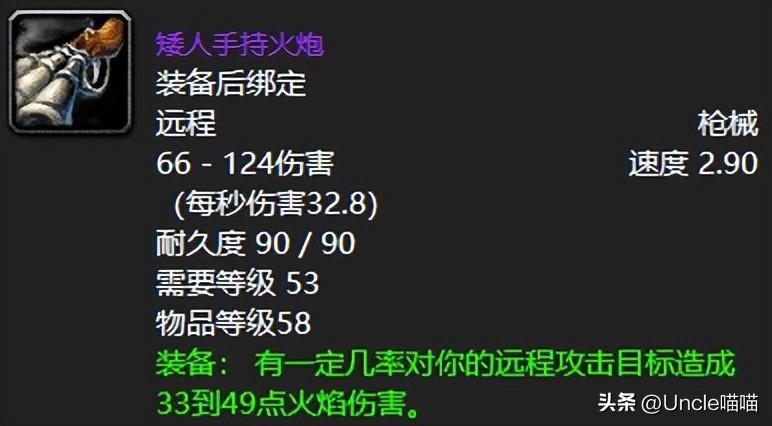 矮人手持火炮
装备后绑定
远程 枪械
66 - 124伤害 速度 2.90
(每秒伤害32.8)
耐久度 90 / 90
需要等级 53
物品等级58
装备： 有一定几率对你的远程攻击目标造成33到49点火焰伤害。

头条 @Uncle喵喵